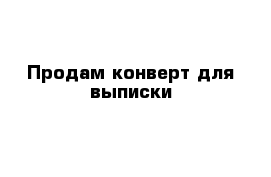 Продам конверт для выписки